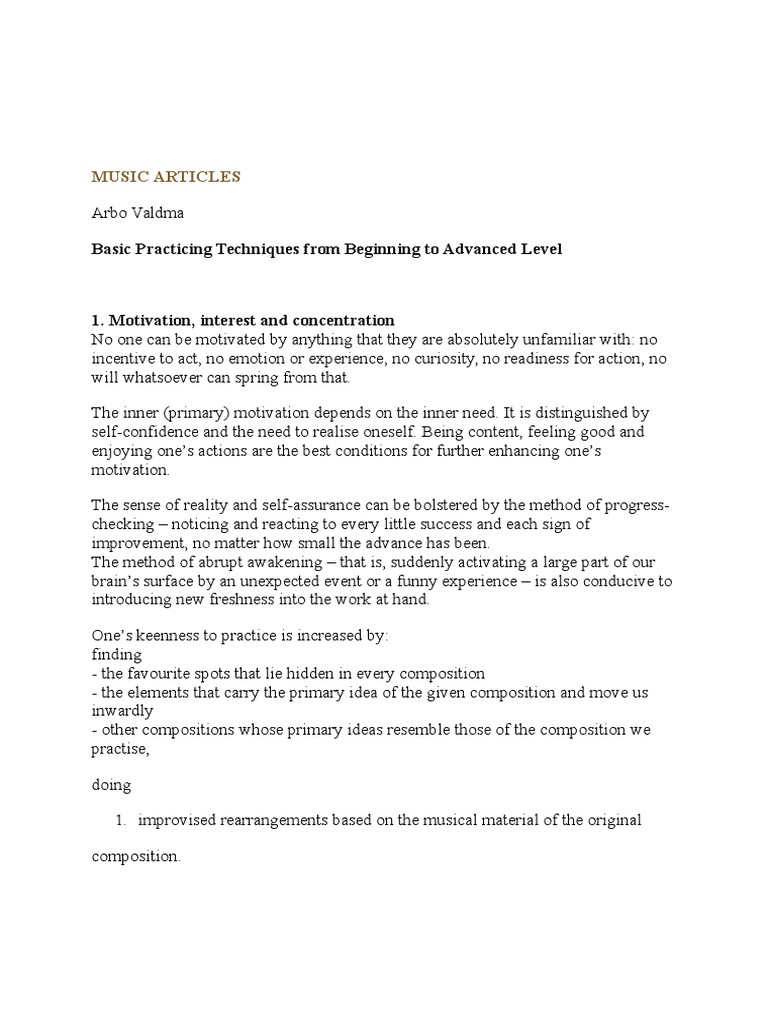 MUSIC ARTICLES

Arbo Valdma

Basic Practicing Techniques from Beginning to Advanced Level

1. Motivation, interest and concentration
No one can be motivated by anything that they are absolutely unfamiliar with: no incentive to act, no emotion or experience, no curiosity, no readiness for action, no will whatsoever can spring from that.

The inner (primary) motivation depends on the inner need. It is distinguished by self-confidence and the need to realise oneself. Being content, feeling good and enjoying one's actions are the best conditions for further enhancing one's motivation.

The sense of reality and self-assurance can be bolstered by the method of progress-checking – noticing and reacting to every little success and each sign of improvement, no matter how small the advance has been.
The method of abrupt awakening – that is, suddenly activating a large part of our brain's surface by an unexpected event or a funny experience – is also conducive to introducing new freshness into the work at hand.

One's keenness to practice is increased by:
finding
- the favourite spots that lie hidden in every composition
- the elements that carry the primary idea of the given composition and move us inwardly
- other compositions whose primary ideas resemble those of the composition we practise,

doing

1. improvised rearrangements based on the musical material of the original

composition.